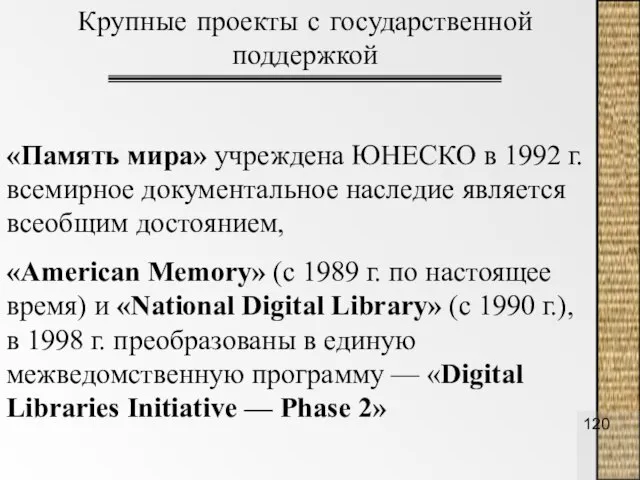 Крупные проекты с государственной поддержкой

«Память мира» учреждена ЮНЕСКО в 1992 г. всемирное документальное наследие является всеобщим достоянием,

«American Memory» (с 1989 г. по настоящее время) и «National Digital Library» (с 1990 г.), в 1998 г. преобразованы в единую межведомственную программу — «Digital Libraries Initiative — Phase 2»

120